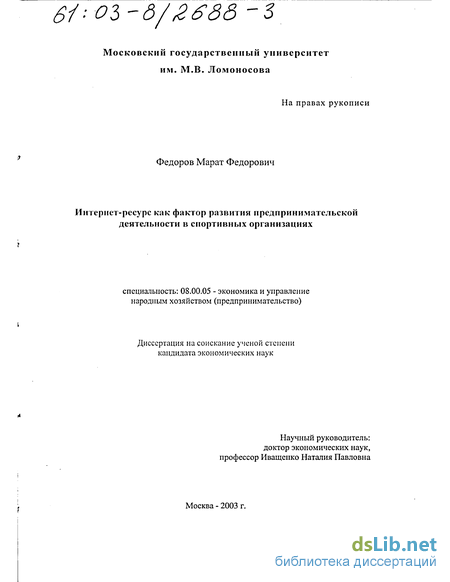 61:03-8/2688-3

Московский государственный университет им. М.В. Ломоносова

На правах рукописи

Федоров Марат Федорович

Интернет-ресурс как фактор развития предпринимательской деятельности в спортивных организациях

специальность: 08.00.05 - экономика и управление народным хозяйством (предпринимательство)

Диссертация на соискание ученой степени кандидата экономических наук

Научный руководитель: доктор экономических наук, профессор Иващенко Наталия Павловна

Москва - 2003 г.

dsLib.net
библиотека диссертаций